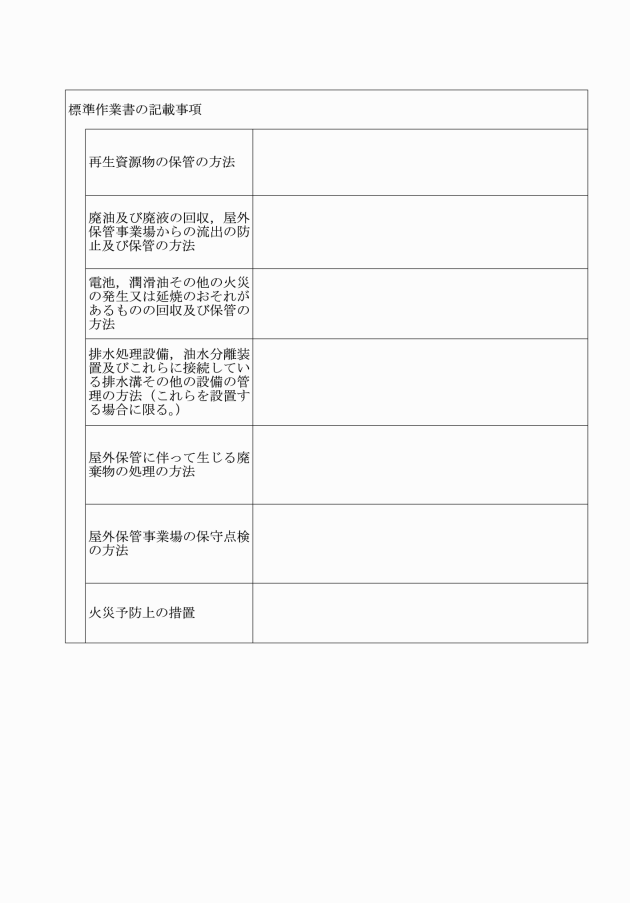 標準作業書の記載事項

| | |
|---|---|
| 再生資源物の保管の方法 | |
| 廃油及び廃液の回収，屋外保管事業場からの流出の防止及び保管の方法 | |
| 電池，潤滑油その他の火災の発生又は延焼のおそれがあるものの回収及び保管の方法 | |
| 排水処理設備，油水分離装置及びこれらに接続している排水溝その他の設備の管理の方法（これらを設置する場合に限る。） | |
| 屋外保管に伴って生じる廃棄物の処理の方法 | |
| 屋外保管事業場の保守点検の方法 | |
| 火災予防上の措置 | |